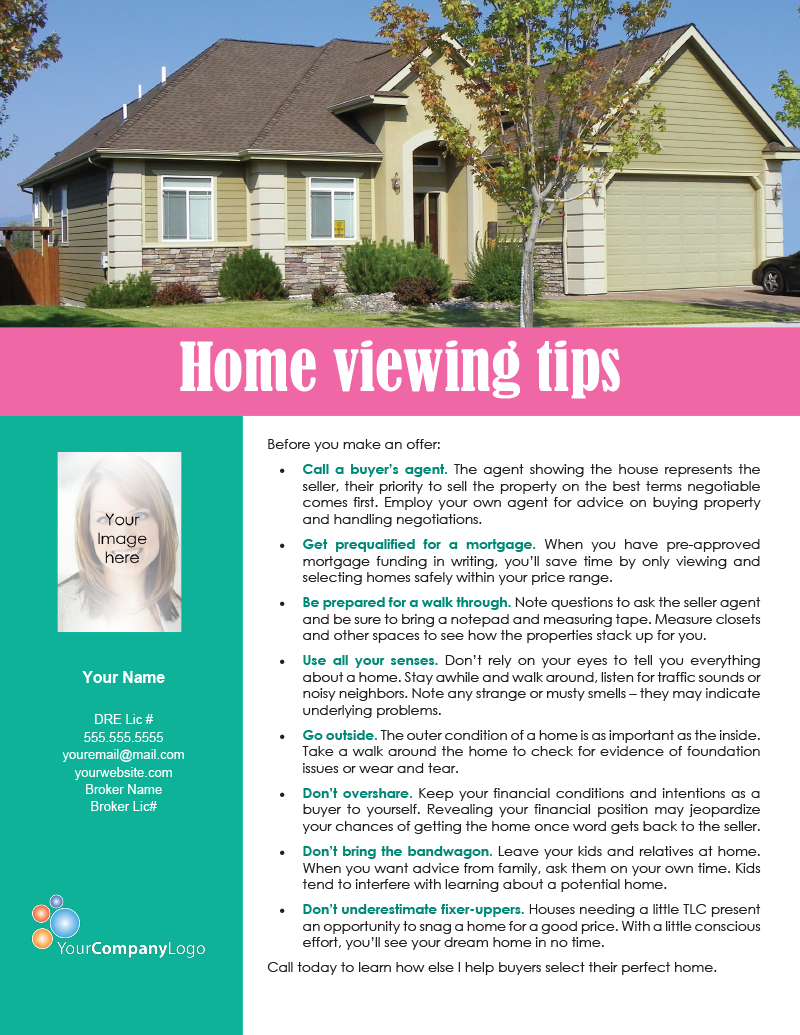 Home viewing tips

Your Image here

Your Name

DRE Lic #
555.555.5555
youremail@mail.com
yourwebsite.com
Broker Name
Broker Lic#

YourCompanyLogo

Before you make an offer:

• Call a buyer's agent. The agent showing the house represents the seller, their priority to sell the property on the best terms negotiable comes first. Employ your own agent for advice on buying property and handling negotiations.

• Get prequalified for a mortgage. When you have pre-approved mortgage funding in writing, you'll save time by only viewing and selecting homes safely within your price range.

• Be prepared for a walk through. Note questions to ask the seller agent and be sure to bring a notepad and measuring tape. Measure closets and other spaces to see how the properties stack up for you.

• Use all your senses. Don't rely on your eyes to tell you everything about a home. Stay awhile and walk around, listen for traffic sounds or noisy neighbors. Note any strange or musty smells – they may indicate underlying problems.

• Go outside. The outer condition of a home is as important as the inside. Take a walk around the home to check for evidence of foundation issues or wear and tear.

• Don't overshare. Keep your financial conditions and intentions as a buyer to yourself. Revealing your financial position may jeopardize your chances of getting the home once word gets back to the seller.

• Don't bring the bandwagon. Leave your kids and relatives at home. When you want advice from family, ask them on your own time. Kids tend to interfere with learning about a potential home.

• Don't underestimate fixer-uppers. Houses needing a little TLC present an opportunity to snag a home for a good price. With a little conscious effort, you'll see your dream home in no time.

Call today to learn how else I help buyers select their perfect home.